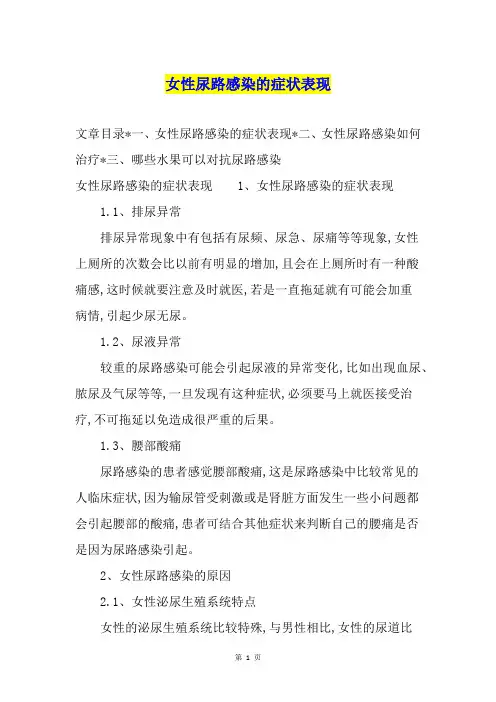 女性尿路感染的症状表现

文章目录*一、女性尿路感染的症状表现*二、女性尿路感染如何治疗*三、哪些水果可以对抗尿路感染

女性尿路感染的症状表现　　1、女性尿路感染的症状表现

1.1、排尿异常

排尿异常现象中有包括有尿频、尿急、尿痛等等现象,女性上厕所的次数会比以前有明显的增加,且会在上厕所时有一种酸痛感,这时候就要注意及时就医,若是一直拖延就有可能会加重病情,引起少尿无尿。

1.2、尿液异常

较重的尿路感染可能会引起尿液的异常变化,比如出现血尿、脓尿及气尿等等,一旦发现有这种症状,必须要马上就医接受治疗,不可拖延以免造成很严重的后果。

1.3、腰部酸痛

尿路感染的患者感觉腰部酸痛,这是尿路感染中比较常见的人临床症状,因为输尿管受刺激或是肾脏方面发生一些小问题都会引起腰部的酸痛,患者可结合其他症状来判断自己的腰痛是否是因为尿路感染引起。

2、女性尿路感染的原因

2.1、女性泌尿生殖系统特点

女性的泌尿生殖系统比较特殊,与男性相比,女性的尿道比

第 1 页